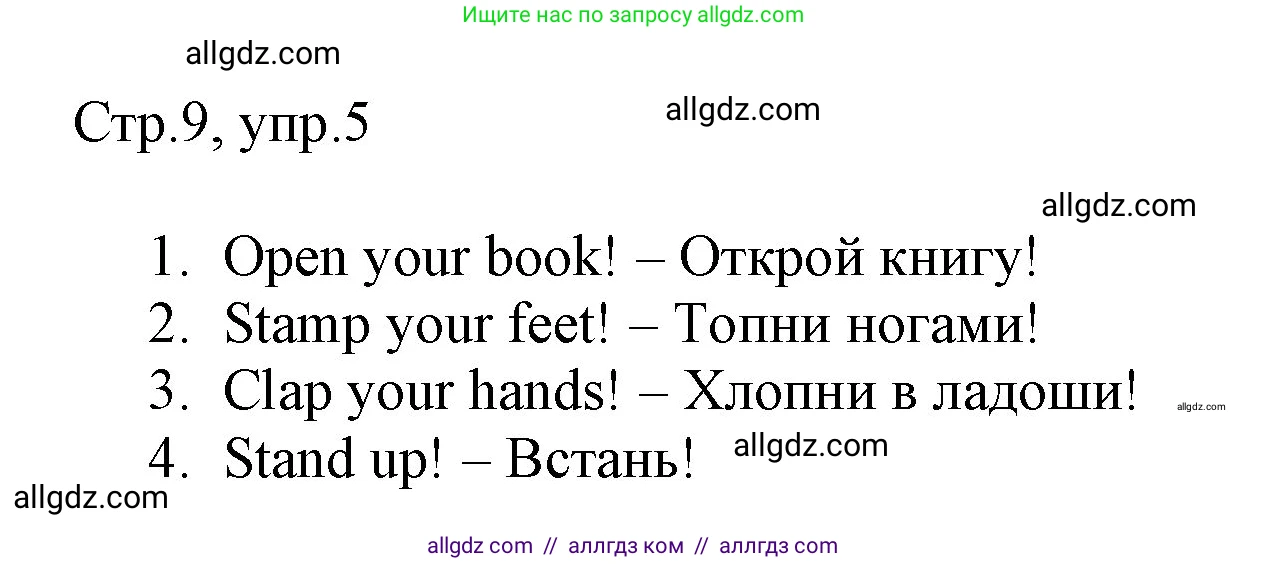 Ищите нас по запросу allgdz.com

allgdz.com

Стр.9, упр.5

allgdz.com

allgdz.com

1. Open your book! – Открой книгу!
2. Stamp your feet! – Топни ногами!
3. Clap your hands! – Хлопни в ладоши!
4. Stand up! – Встань!

allgdz.com

allgdz.com

allgdz.com

allgdz com // аллгдз ком // аллгдз com